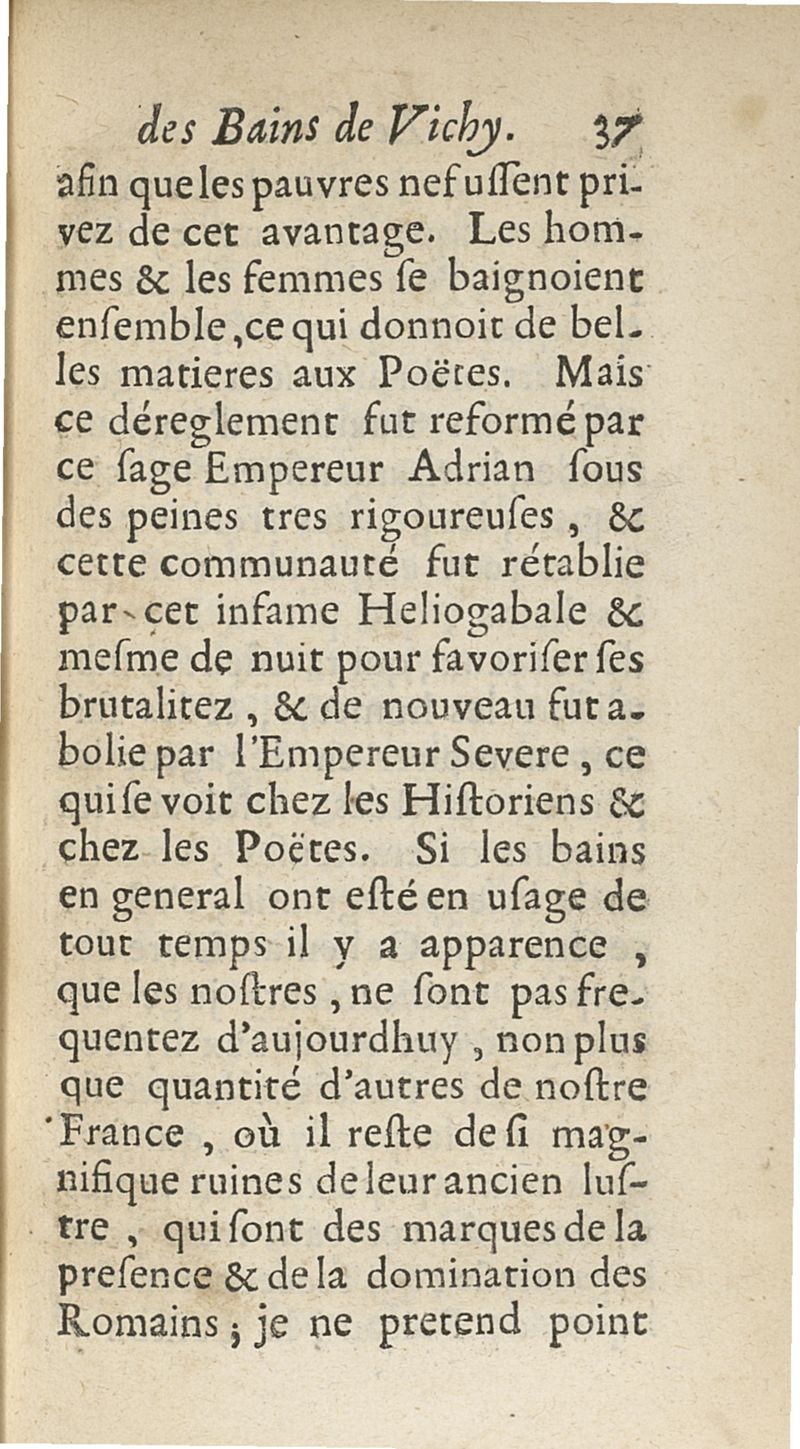 des Bains de Vichy. 37

afin que les pauvres ne fuſſent privez de cet avantage. Les hommes & les femmes ſe baignoient enſemble, ce qui donnoit de belles matieres aux Poëtes. Mais ce déreglement fut reformé par ce ſage Empereur Adrian ſous des peines tres rigoureuſes, & cette communauté fut rétablie par cet infame Heliogabale & meſme de nuit pour favoriſer ſes brutalitez, & de nouveau fut abolie par l'Empereur Severe, ce qui ſe voit chez les Hiſtoriens & chez les Poëtes. Si les bains en general ont eſté en uſage de tout temps il y a apparence, que les noſtres, ne ſont pas frequentez d'aujourdhuy, non plus que quantité d'autres de noſtre France, où il reſte de ſi magnifique ruines de leur ancien luſtre, qui ſont des marques de la preſence & de la domination des Romains; je ne pretend point